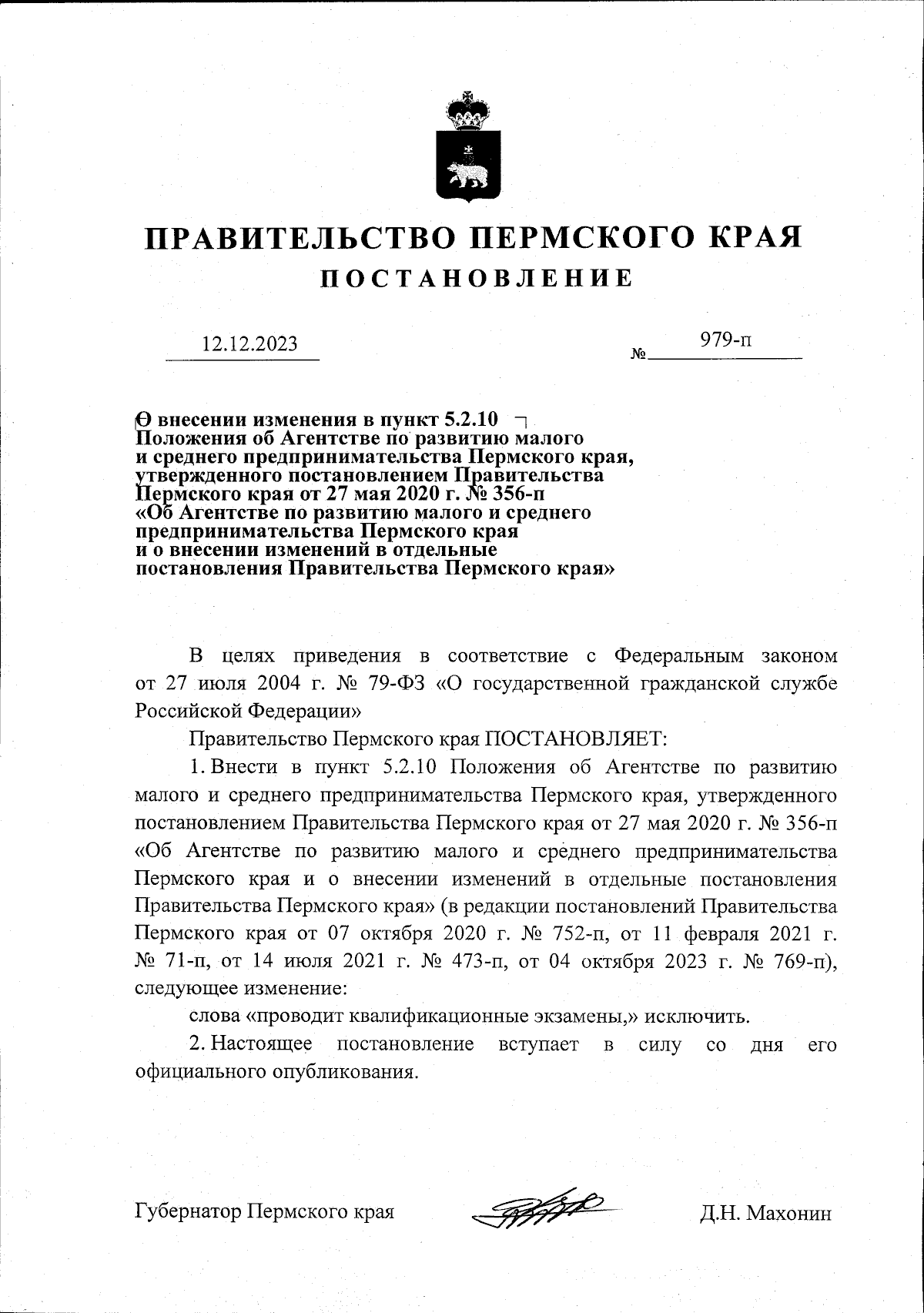 ПРАВИТЕЛЬСТВО ПЕРМСКОГО КРАЯ
ПОСТАНОВЛЕНИЕ

12.12.2023 № 979-п

О внесении изменения в пункт 5.2.10 Положения об Агентстве по развитию малого и среднего предпринимательства Пермского края, утвержденного постановлением Правительства Пермского края от 27 мая 2020 г. № 356-п «Об Агентстве по развитию малого и среднего предпринимательства Пермского края и о внесении изменений в отдельные постановления Правительства Пермского края»

В целях приведения в соответствие с Федеральным законом от 27 июля 2004 г. № 79-ФЗ «О государственной гражданской службе Российской Федерации»

Правительство Пермского края ПОСТАНОВЛЯЕТ:

1. Внести в пункт 5.2.10 Положения об Агентстве по развитию малого и среднего предпринимательства Пермского края, утвержденного постановлением Правительства Пермского края от 27 мая 2020 г. № 356-п «Об Агентстве по развитию малого и среднего предпринимательства Пермского края и о внесении изменений в отдельные постановления Правительства Пермского края» (в редакции постановлений Правительства Пермского края от 07 октября 2020 г. № 752-п, от 11 февраля 2021 г. № 71-п, от 14 июля 2021 г. № 473-п, от 04 октября 2023 г. № 769-п), следующее изменение:

слова «проводит квалификационные экзамены,» исключить.

2. Настоящее постановление вступает в силу со дня его официального опубликования.

Губернатор Пермского края Д.Н. Махонин